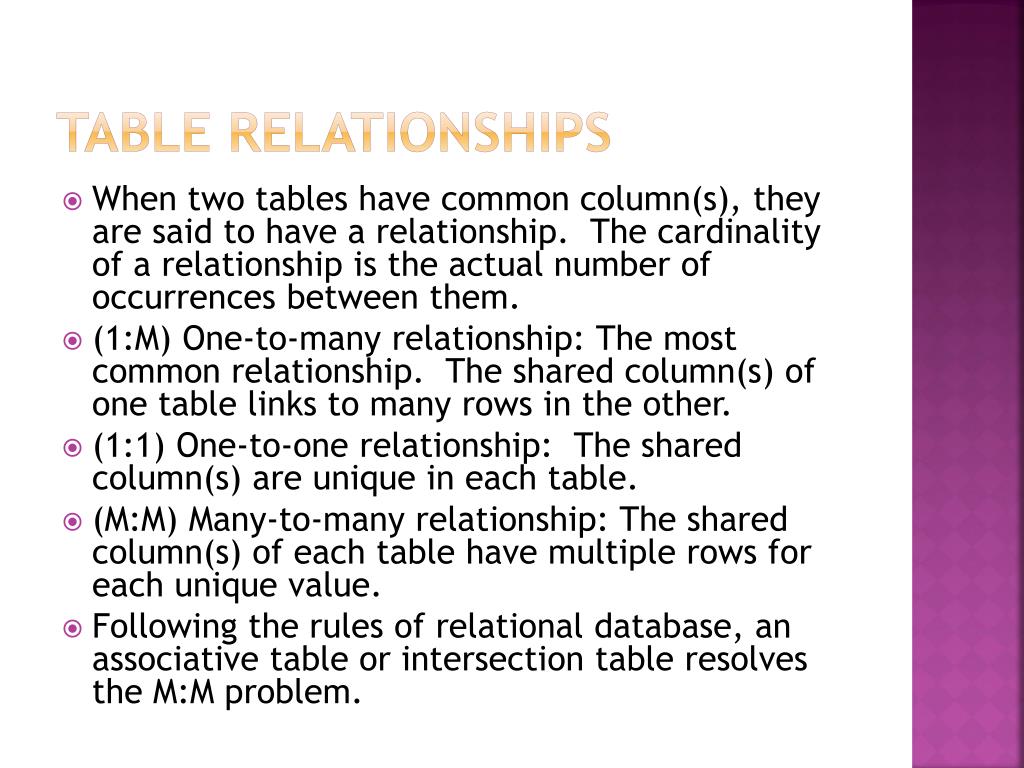 TABLE RELATIONSHIPS

When two tables have common column(s), they are said to have a relationship. The cardinality of a relationship is the actual number of occurrences between them.

(1:M) One-to-many relationship: The most common relationship. The shared column(s) of one table links to many rows in the other.

(1:1) One-to-one relationship: The shared column(s) are unique in each table.

(M:M) Many-to-many relationship: The shared column(s) of each table have multiple rows for each unique value.

Following the rules of relational database, an associative table or intersection table resolves the M:M problem.